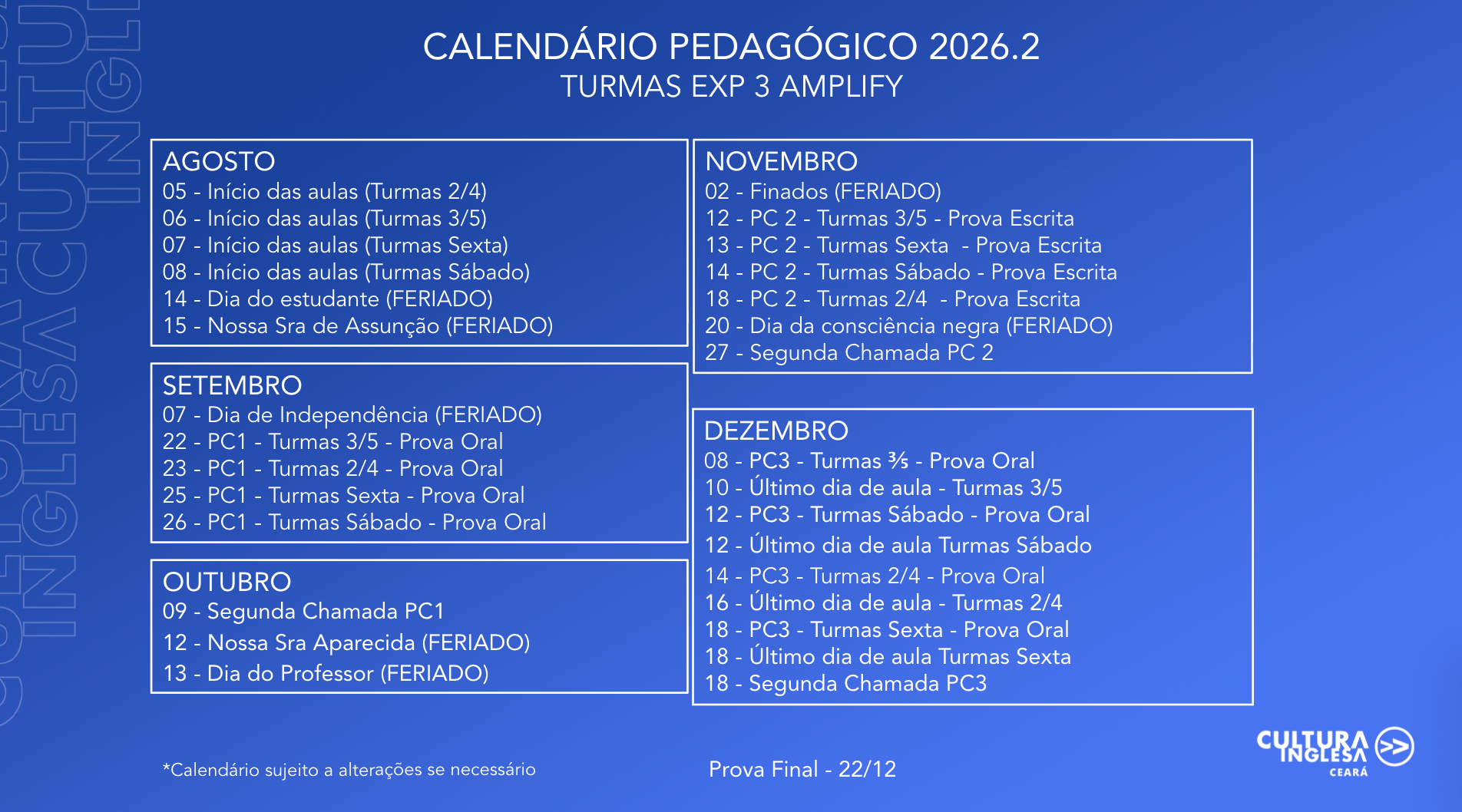 CALENDÁRIO PEDAGÓGICO 2026.2
TURMAS EXP 3 AMPLIFY

AGOSTO
05 - Início das aulas (Turmas 2/4)
06 - Início das aulas (Turmas 3/5)
07 - Início das aulas (Turmas Sexta)
08 - Início das aulas (Turmas Sábado)
14 - Dia do estudante (FERIADO)
15 - Nossa Sra de Assunção (FERIADO)

SETEMBRO
07 - Dia de Independência (FERIADO)
22 - PC1 - Turmas 3/5 - Prova Oral
23 - PC1 - Turmas 2/4 - Prova Oral
25 - PC1 - Turmas Sexta - Prova Oral
26 - PC1 - Turmas Sábado - Prova Oral

OUTUBRO
09 - Segunda Chamada PC1
12 - Nossa Sra Aparecida (FERIADO)
13 - Dia do Professor (FERIADO)

NOVEMBRO
02 - Finados (FERIADO)
12 - PC 2 - Turmas 3/5 - Prova Escrita
13 - PC 2 - Turmas Sexta - Prova Escrita
14 - PC 2 - Turmas Sábado - Prova Escrita
18 - PC 2 - Turmas 2/4 - Prova Escrita
20 - Dia da consciência negra (FERIADO)
27 - Segunda Chamada PC 2

DEZEMBRO
08 - PC3 - Turmas ⅗ - Prova Oral
10 - Último dia de aula - Turmas 3/5
12 - PC3 - Turmas Sábado - Prova Oral
12 - Último dia de aula Turmas Sábado
14 - PC3 - Turmas 2/4 - Prova Oral
16 - Último dia de aula - Turmas 2/4
18 - PC3 - Turmas Sexta - Prova Oral
18 - Último dia de aula Turmas Sexta
18 - Segunda Chamada PC3

*Calendário sujeito a alterações se necessário

Prova Final - 22/12

CULTURA INGLESA CEARÁ